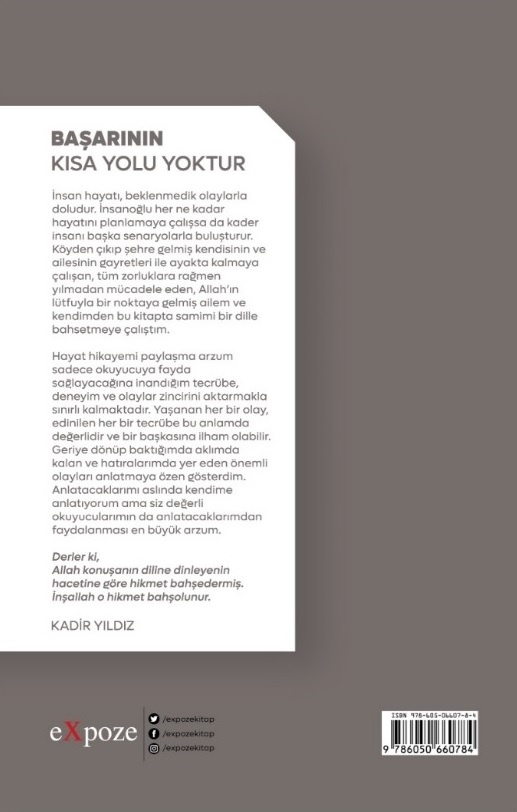 BAŞARININ
KISA YOLU YOKTUR

İnsan hayatı, beklenmedik olaylarla doludur. İnsanoğlu her ne kadar hayatını planlamaya çalışsa da kader insanı başka senaryolarla buluşturur. Köyden çıkıp şehre gelmiş kendisinin ve ailesinin gayretleri ile ayakta kalmaya çalışan, tüm zorluklara rağmen yılmadan mücadele eden, Allah'ın lütfuyla bir noktaya gelmiş ailem ve kendimden bu kitapta samimi bir dille bahsetmeye çalıştım.

Hayat hikayemi paylaşma arzum sadece okuyucuya fayda sağlayacağına inandığım tecrübe, deneyim ve olaylar zincirini aktarmakla sınırlı kalmaktadır. Yaşanan her bir olay, edinilen her bir tecrübe bu anlamda değerlidir ve bir başkasına ilham olabilir. Geriye dönüp baktığımda aklımda kalan ve hatıralarımda yer eden önemli olayları anlatmaya özen gösterdim. Anlatacaklarımı aslında kendime anlatıyorum ama siz değerli okuyucularımın da anlatacaklarımdan faydalanması en büyük arzum.

Derler ki,
Allah konuşanın diline dinleyenin hacetine göre hikmet bahşedermiş. İnşallah o hikmet bahşolunur.

KADİR YILDIZ

eXpoze

/expozekitop
/expozekitop
/expozekitop

ISBN 978-605-06607-8-4
9 786050 660784